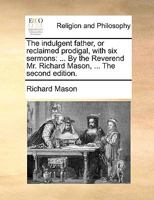 ECCO

Religion and Philosophy

The indulgent father, or reclaimed prodigal, with six sermons: ... By the Reverend Mr. Richard Mason, ... The second edition.

Richard Mason